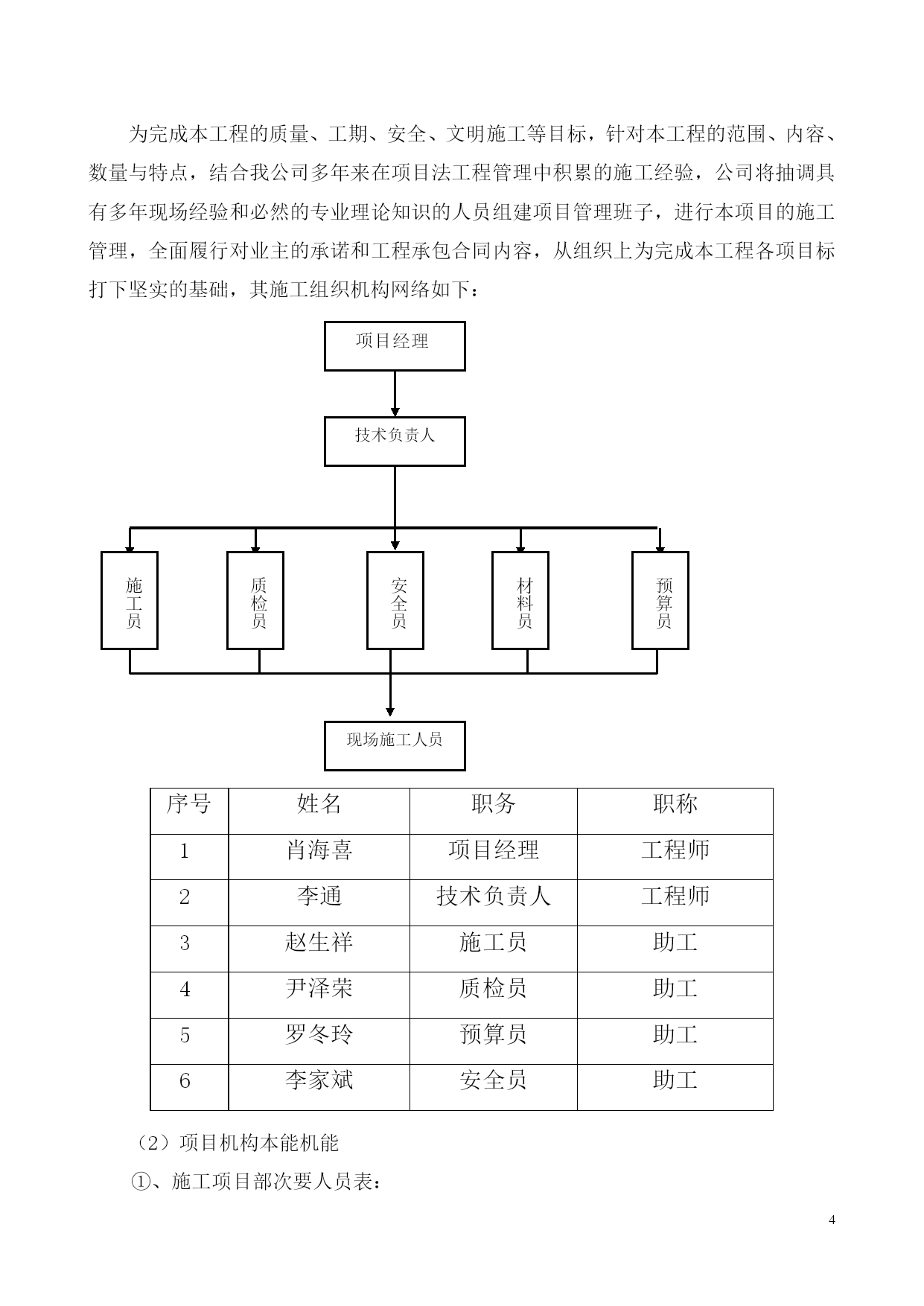 为完成本工程的质量、工期、安全、文明施工等目标，针对本工程的范围、内容、数量与特点，结合我公司多年来在项目法工程管理中积累的施工经验，公司将抽调具有多年现场经验和必然的专业理论知识的人员组建项目管理班子，进行本项目的施工管理，全面履行对业主的承诺和工程承包合同内容，从组织上为完成本工程各项目标打下坚实的基础，其施工组织机构网络如下：

项目经理

技术负责人

施工员

质检员

安全员

材料员

预算员

现场施工人员

| 序号 | 姓名 | 职务 | 职称 |
|---|---|---|---|
| 1 | 肖海喜 | 项目经理 | 工程师 |
| 2 | 李通 | 技术负责人 | 工程师 |
| 3 | 赵生祥 | 施工员 | 助工 |
| 4 | 尹泽荣 | 质检员 | 助工 |
| 5 | 罗冬玲 | 预算员 | 助工 |
| 6 | 李家斌 | 安全员 | 助工 |

（2）项目机构本能机能

①、施工项目部次要人员表：

4